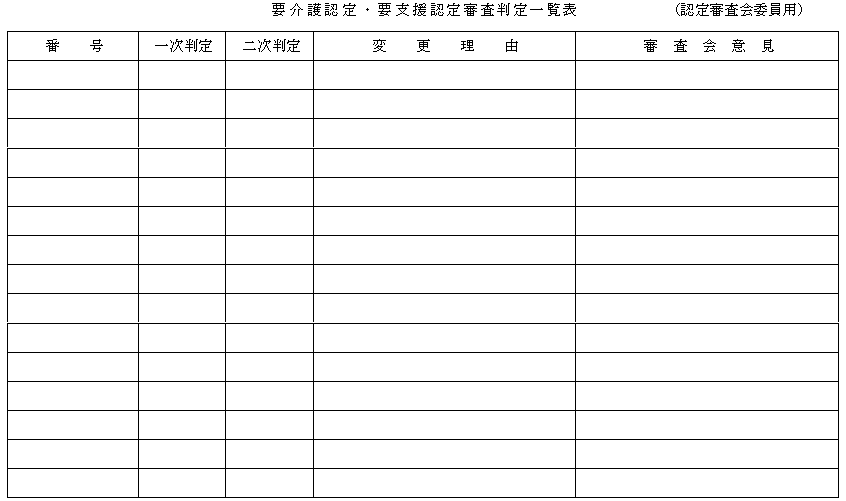 要介護認定・要支援認定審査判定一覧表　（認定審査会委員用）

| 番　号 | 一次判定 | 二次判定 | 変　更　理　由 | 審　査　会　意　見 |
|---|---|---|---|---|
| | | | | |
| | | | | |
| | | | | |
| | | | | |
| | | | | |
| | | | | |
| | | | | |
| | | | | |
| | | | | |
| | | | | |
| | | | | |
| | | | | |
| | | | | |
| | | | | |
| | | | | |